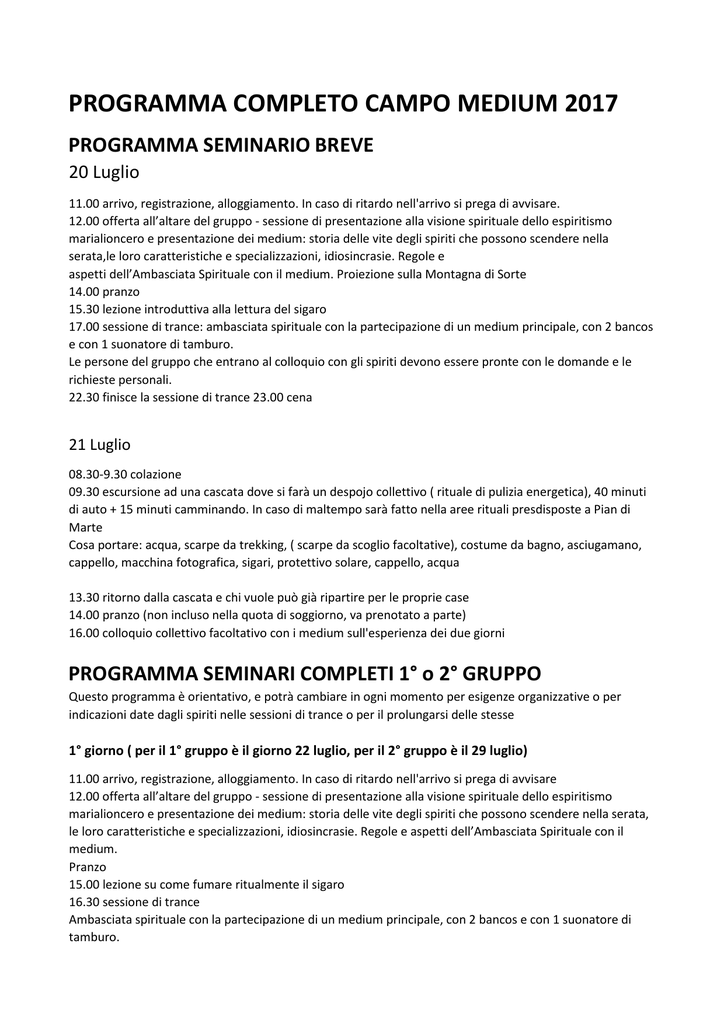 PROGRAMMA COMPLETO CAMPO MEDIUM 2017

PROGRAMMA SEMINARIO BREVE

20 Luglio

11.00 arrivo, registrazione, alloggiamento. In caso di ritardo nell'arrivo si prega di avvisare.
12.00 offerta all'altare del gruppo - sessione di presentazione alla visione spirituale dello espiritismo marialioncero e presentazione dei medium: storia delle vite degli spiriti che possono scendere nella serata,le loro caratteristiche e specializzazioni, idiosincrasie. Regole e
aspetti dell'Ambasciata Spirituale con il medium. Proiezione sulla Montagna di Sorte
14.00 pranzo
15.30 lezione introduttiva alla lettura del sigaro
17.00 sessione di trance: ambasciata spirituale con la partecipazione di un medium principale, con 2 bancos e con 1 suonatore di tamburo.
Le persone del gruppo che entrano al colloquio con gli spiriti devono essere pronte con le domande e le richieste personali.
22.30 finisce la sessione di trance 23.00 cena

21 Luglio

08.30-9.30 colazione
09.30 escursione ad una cascata dove si farà un despojo collettivo ( rituale di pulizia energetica), 40 minuti di auto + 15 minuti camminando. In caso di maltempo sarà fatto nella aree rituali presdisposte a Pian di Marte
Cosa portare: acqua, scarpe da trekking, ( scarpe da scoglio facoltative), costume da bagno, asciugamano, cappello, macchina fotografica, sigari, protettivo solare, cappello, acqua

13.30 ritorno dalla cascata e chi vuole può già ripartire per le proprie case
14.00 pranzo (non incluso nella quota di soggiorno, va prenotato a parte)
16.00 colloquio collettivo facoltativo con i medium sull'esperienza dei due giorni

PROGRAMMA SEMINARI COMPLETI 1° o 2° GRUPPO

Questo programma è orientativo, e potrà cambiare in ogni momento per esigenze organizzative o per indicazioni date dagli spiriti nelle sessioni di trance o per il prolungarsi delle stesse

1° giorno ( per il 1° gruppo è il giorno 22 luglio, per il 2° gruppo è il 29 luglio)

11.00 arrivo, registrazione, alloggiamento. In caso di ritardo nell'arrivo si prega di avvisare
12.00 offerta all'altare del gruppo - sessione di presentazione alla visione spirituale dello espiritismo marialioncero e presentazione dei medium: storia delle vite degli spiriti che possono scendere nella serata, le loro caratteristiche e specializzazioni, idiosincrasie. Regole e aspetti dell'Ambasciata Spirituale con il medium.
Pranzo
15.00 lezione su come fumare ritualmente il sigaro
16.30 sessione di trance
Ambasciata spirituale con la partecipazione di un medium principale, con 2 bancos e con 1 suonatore di tamburo.